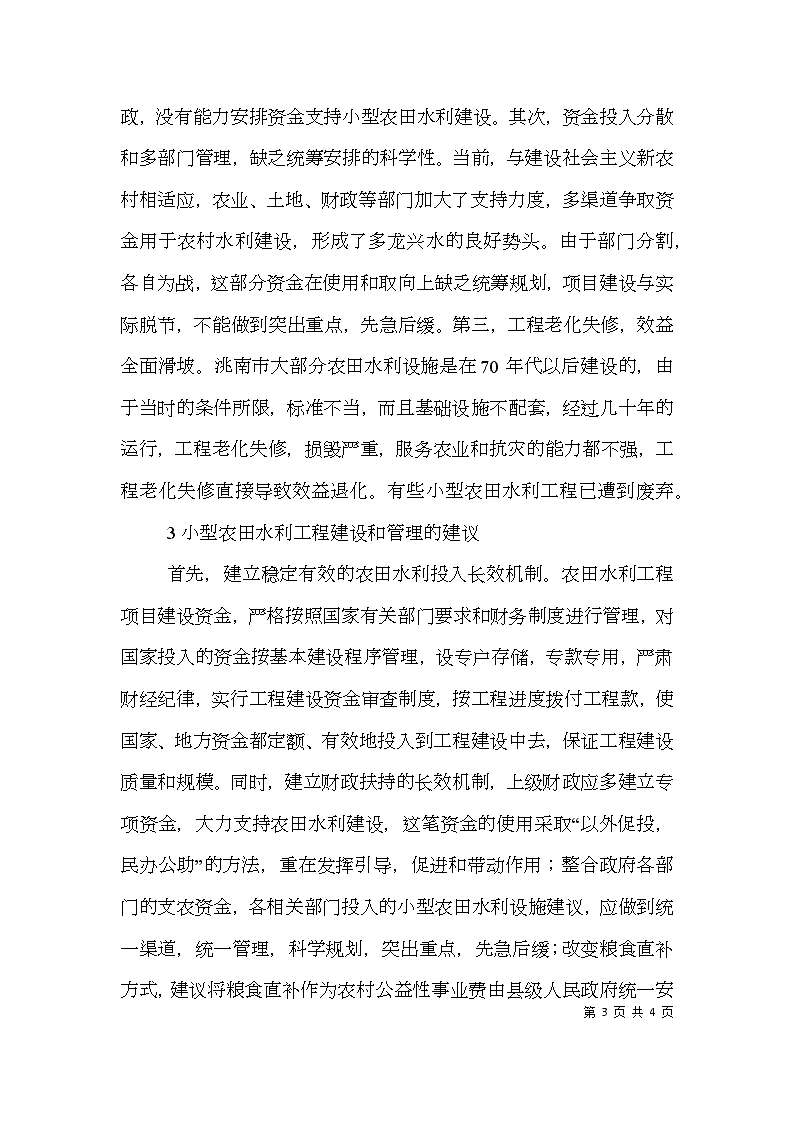 政，没有能力安排资金支持小型农田水利建设。其次，资金投入分散和多部门管理，缺乏统筹安排的科学性。当前，与建设社会主义新农村相适应，农业、土地、财政等部门加大了支持力度，多渠道争取资金用于农村水利建设，形成了多龙兴水的良好势头。由于部门分割，各自为战，这部分资金在使用和取向上缺乏统筹规划，项目建设与实际脱节，不能做到突出重点，先急后缓。第三，工程老化失修，效益全面滑坡。洮南市大部分农田水利设施是在70年代以后建设的，由于当时的条件所限，标准不当，而且基础设施不配套，经过几十年的运行，工程老化失修，损毁严重，服务农业和抗灾的能力都不强，工程老化失修直接导致效益退化。有些小型农田水利工程已遭到废弃。

3 小型农田水利工程建设和管理的建议

首先，建立稳定有效的农田水利投入长效机制。农田水利工程项目建设资金，严格按照国家有关部门要求和财务制度进行管理，对国家投入的资金按基本建设程序管理，设专户存储，专款专用，严肃财经纪律，实行工程建设资金审查制度，按工程进度拨付工程款，使国家、地方资金都定额、有效地投入到工程建设中去，保证工程建设质量和规模。同时，建立财政扶持的长效机制，上级财政应多建立专项资金，大力支持农田水利建设，这笔资金的使用采取“以外促投，民办公助”的方法，重在发挥引导，促进和带动作用；整合政府各部门的支农资金，各相关部门投入的小型农田水利设施建议，应做到统一渠道，统一管理，科学规划，突出重点，先急后缓；改变粮食直补方式，建议将粮食直补作为农村公益性事业费由县级人民政府统一安

第 3 页 共 4 页